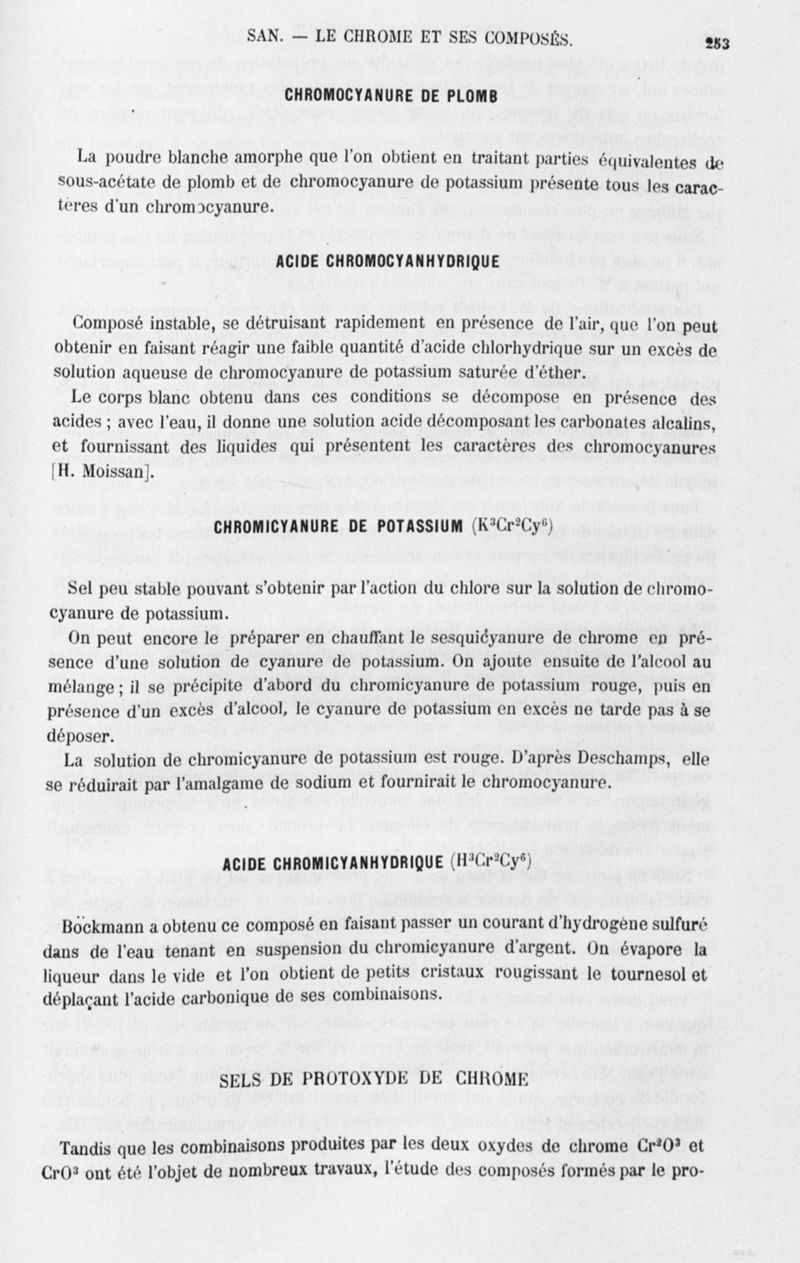 SAN. — LE CHROME ET SES COMPOSÉS. 253

CHROMOCYANURE DE PLOMB

La poudre blanche amorphe que l'on obtient en traitant parties équivalentes de sous-acétate de plomb et de chromocyanure de potassium présente tous les caractères d'un chromocyanure.

ACIDE CHROMOCYANHYDRIQUE

Composé instable, se détruisant rapidement en présence de l'air, que l'on peut obtenir en faisant réagir une faible quantité d'acide chlorhydrique sur un excès de solution aqueuse de chromocyanure de potassium saturée d'éther.

Le corps blanc obtenu dans ces conditions se décompose en présence des acides ; avec l'eau, il donne une solution acide décomposant les carbonates alcalins, et fournissant des liquides qui présentent les caractères des chromocyanures [H. Moissan].

CHROMICYANURE DE POTASSIUM ($K^3Cr^2Cy^6$)

Sel peu stable pouvant s'obtenir par l'action du chlore sur la solution de chromocyanure de potassium.

On peut encore le préparer en chauffant le sesquicyanure de chrome en présence d'une solution de cyanure de potassium. On ajoute ensuite de l'alcool au mélange ; il se précipite d'abord du chromicyanure de potassium rouge, puis en présence d'un excès d'alcool, le cyanure de potassium en excès ne tarde pas à se déposer.

La solution de chromicyanure de potassium est rouge. D'après Deschamps, elle se réduirait par l'amalgame de sodium et fournirait le chromocyanure.

ACIDE CHROMICYANHYDRIQUE ($H^3Cr^2Cy^6$)

Böckmann a obtenu ce composé en faisant passer un courant d'hydrogène sulfuré dans de l'eau tenant en suspension du chromicyanure d'argent. On évapore la liqueur dans le vide et l'on obtient de petits cristaux rougissant le tournesol et déplaçant l'acide carbonique de ses combinaisons.

SELS DE PROTOXYDE DE CHROME

Tandis que les combinaisons produites par les deux oxydes de chrome $Cr^2O^3$ et $CrO^3$ ont été l'objet de nombreux travaux, l'étude des composés formés par le pro-